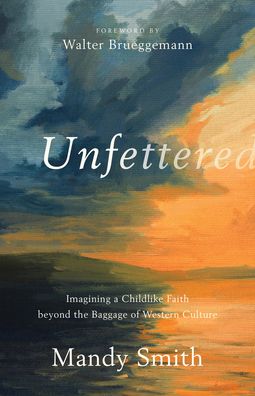 FOREWORD BY
Walter Brueggemann

Unfettered

Imagining a Childlike Faith
beyond the Baggage of Western Culture

Mandy Smith